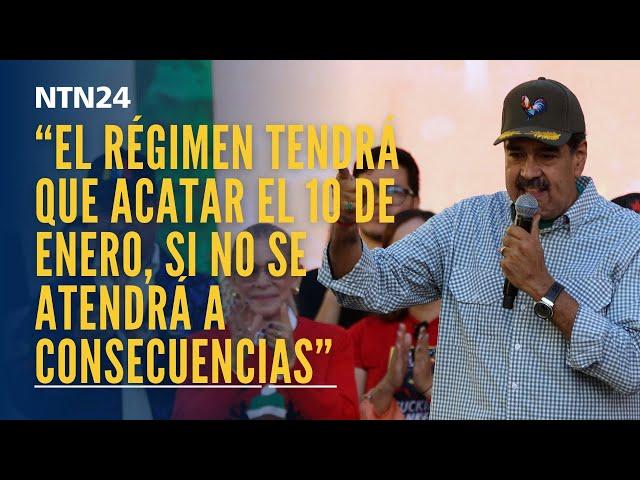 NTN24

“EL RÉGIMEN TENDRÁ QUE ACATAR EL 10 DE ENERO, SI NO SE ATENDRÁ A CONSECUENCIAS”